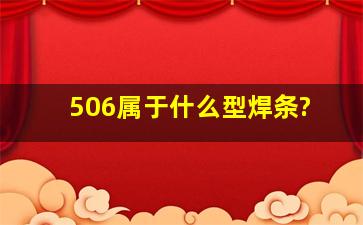 506属于什么型焊条?